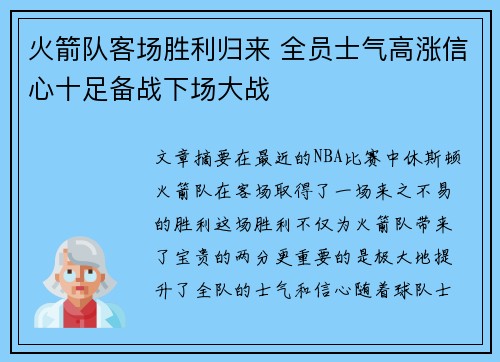 火箭队客场胜利归来 全员士气高涨信心十足备战下场大战

文章摘要在最近的NBA比赛中休斯顿火箭队在客场取得了一场来之不易的胜利这场胜利不仅为火箭队带来了宝贵的两分更重要的是极大地提升了全队的士气和信心随着球队士